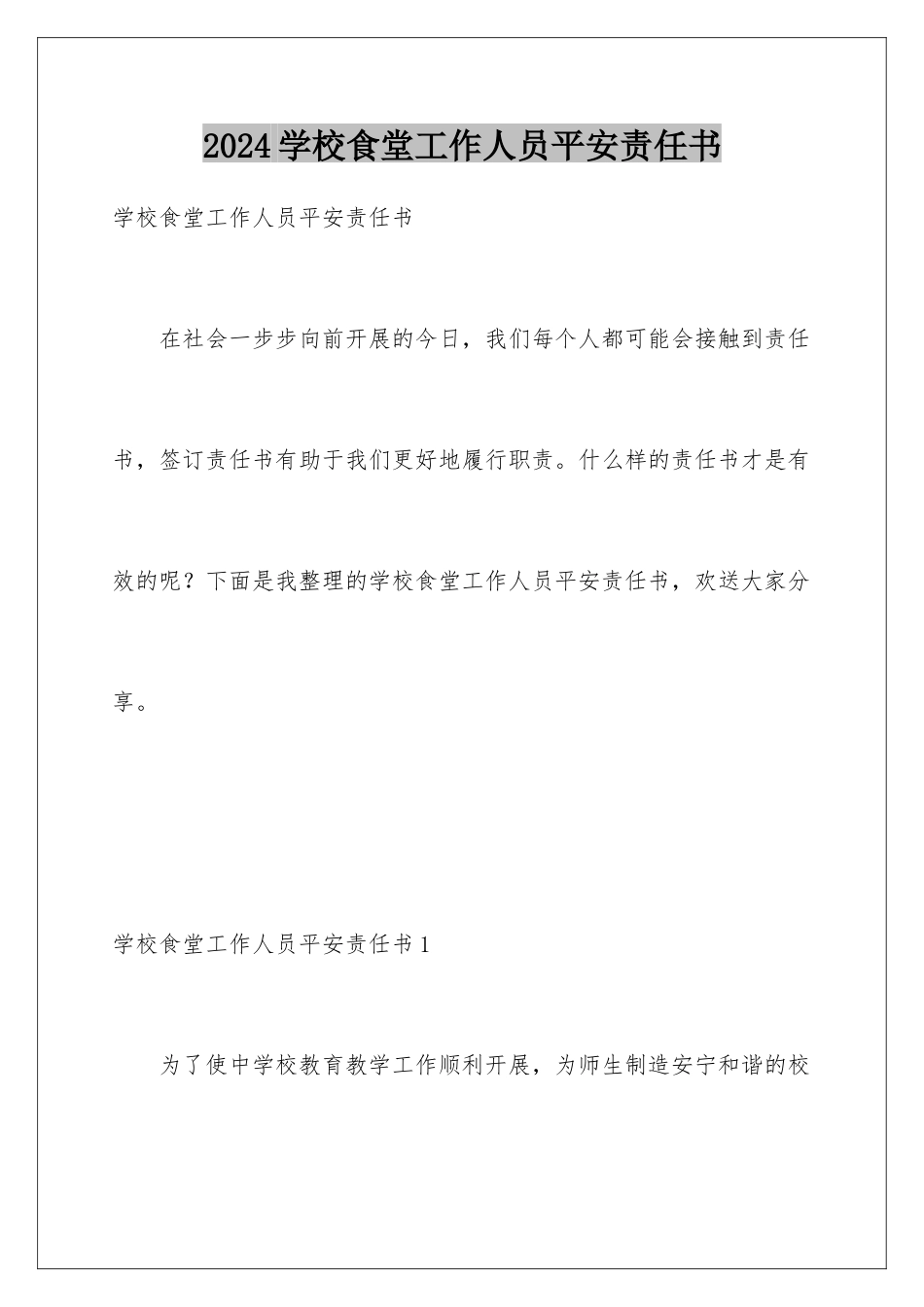 2024学校食堂工作人员平安责任书

学校食堂工作人员平安责任书

在社会一步步向前开展的今日，我们每个人都可能会接触到责任书，签订责任书有助于我们更好地履行职责。什么样的责任书才是有效的呢？下面是我整理的学校食堂工作人员平安责任书，欢送大家分享。

学校食堂工作人员平安责任书1

为了使中学校教育教学工作顺利开展，为师生制造安宁和谐的校